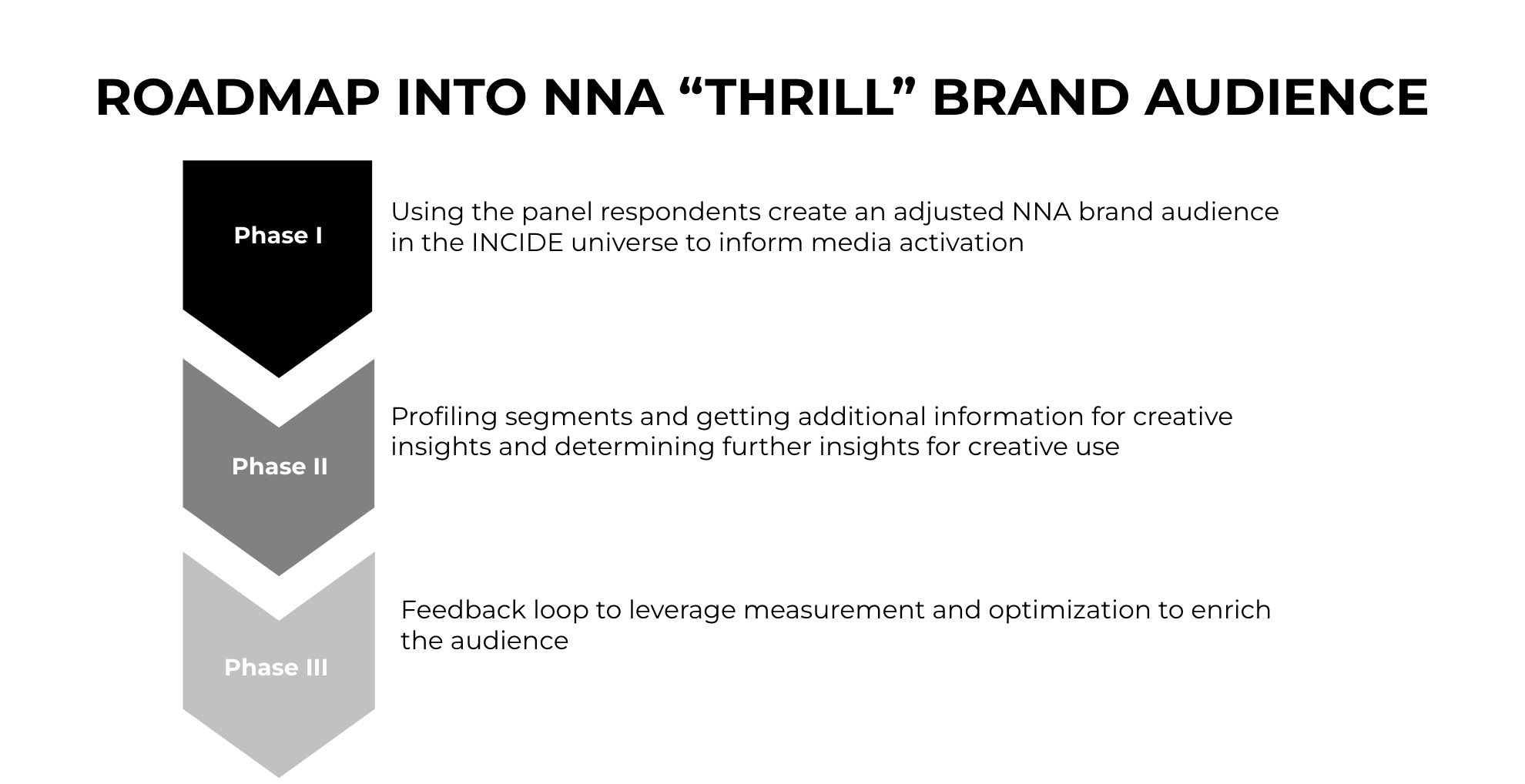 ROADMAP INTO NNA “THRILL” BRAND AUDIENCE

Phase I

Using the panel respondents create an adjusted NNA brand audience in the INCIDE universe to inform media activation

Phase II

Profiling segments and getting additional information for creative insights and determining further insights for creative use

Phase III

Feedback loop to leverage measurement and optimization to enrich the audience